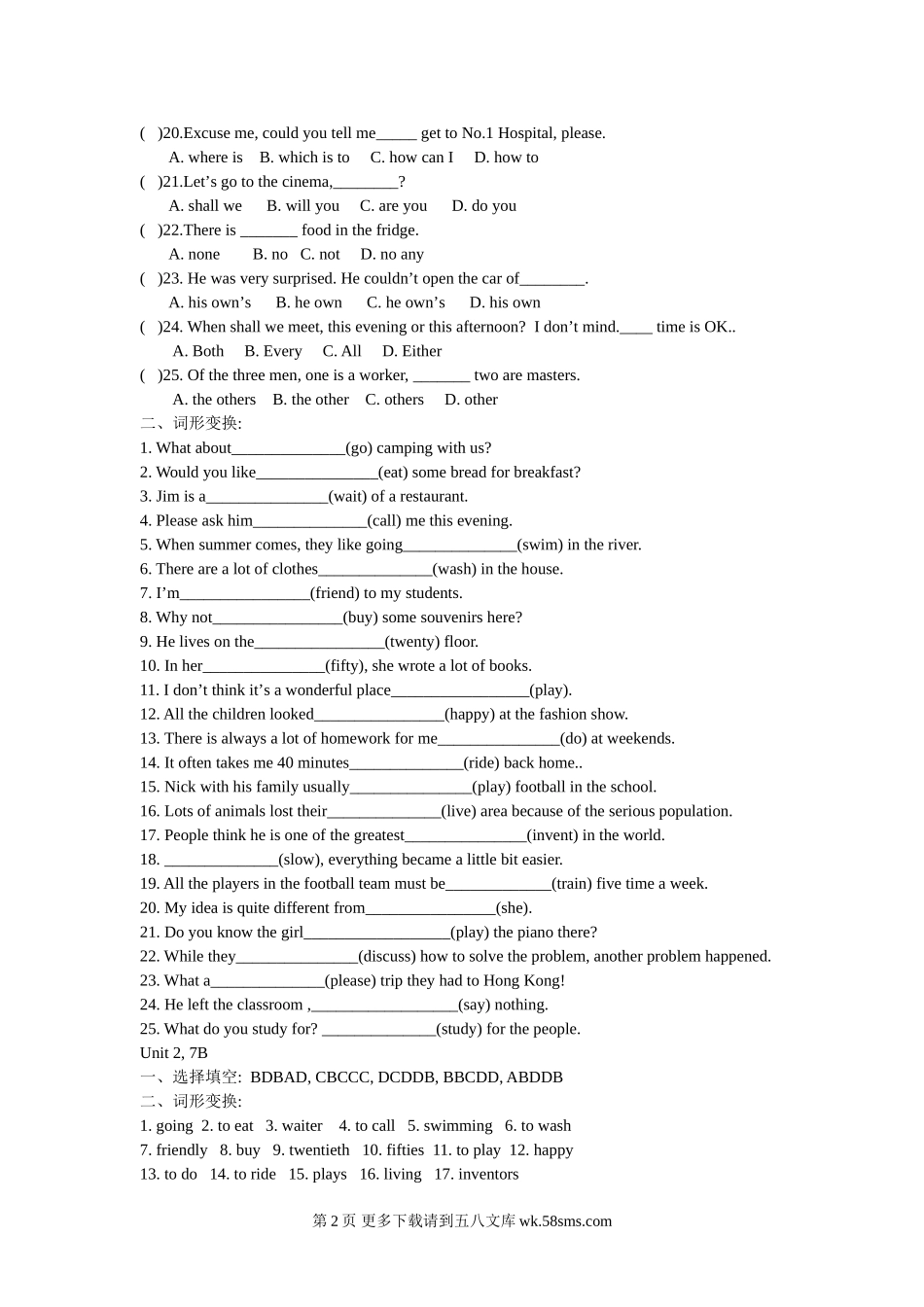 ( )20.Excuse me, could you tell me_____ get to No.1 Hospital, please.
A. where is B. which is to C. how can I D. how to
( )21.Let’s go to the cinema,________?
A. shall we B. will you C. are you D. do you
( )22.There is _______ food in the fridge.
A. none B. no C. not D. no any
( )23. He was very surprised. He couldn’t open the car of________.
A. his own’s B. he own C. he own’s D. his own
( )24. When shall we meet, this evening or this afternoon? I don’t mind.____ time is OK..
A. Both B. Every C. All D. Either
( )25. Of the three men, one is a worker, _______ two are masters.
A. the others B. the other C. others D. other
二、词形变换:
1. What about______________(go) camping with us?
2. Would you like_______________(eat) some bread for breakfast?
3. Jim is a_______________(wait) of a restaurant.
4. Please ask him______________(call) me this evening.
5. When summer comes, they like going______________(swim) in the river.
6. There are a lot of clothes______________(wash) in the house.
7. I’m________________(friend) to my students.
8. Why not________________(buy) some souvenirs here?
9. He lives on the________________(twenty) floor.
10. In her_______________(fifty), she wrote a lot of books.
11. I don’t think it’s a wonderful place_________________(play).
12. All the children looked________________(happy) at the fashion show.
13. There is always a lot of homework for me_______________(do) at weekends.
14. It often takes me 40 minutes______________(ride) back home..
15. Nick with his family usually_______________(play) football in the school.
16. Lots of animals lost their______________(live) area because of the serious population.
17. People think he is one of the greatest_______________(invent) in the world.
18. ______________(slow), everything became a little bit easier.
19. All the players in the football team must be_____________(train) five time a week.
20. My idea is quite different from________________(she).
21. Do you know the girl__________________(play) the piano there?
22. While they_______________(discuss) how to solve the problem, another problem happened.
23. What a______________(please) trip they had to Hong Kong!
24. He left the classroom ,__________________(say) nothing.
25. What do you study for? ______________(study) for the people.
Unit 2, 7B
一、选择填空: BDBAD, CBCCC, DCDDB, BBCDD, ABDDB
二、词形变换:
1. going 2. to eat 3. waiter 4. to call 5. swimming 6. to wash
7. friendly 8. buy 9. twentieth 10. fifties 11. to play 12. happy
13. to do 14. to ride 15. plays 16. living 17. inventors

第 2 页 更多下载请到五八文库 wk.58sms.com